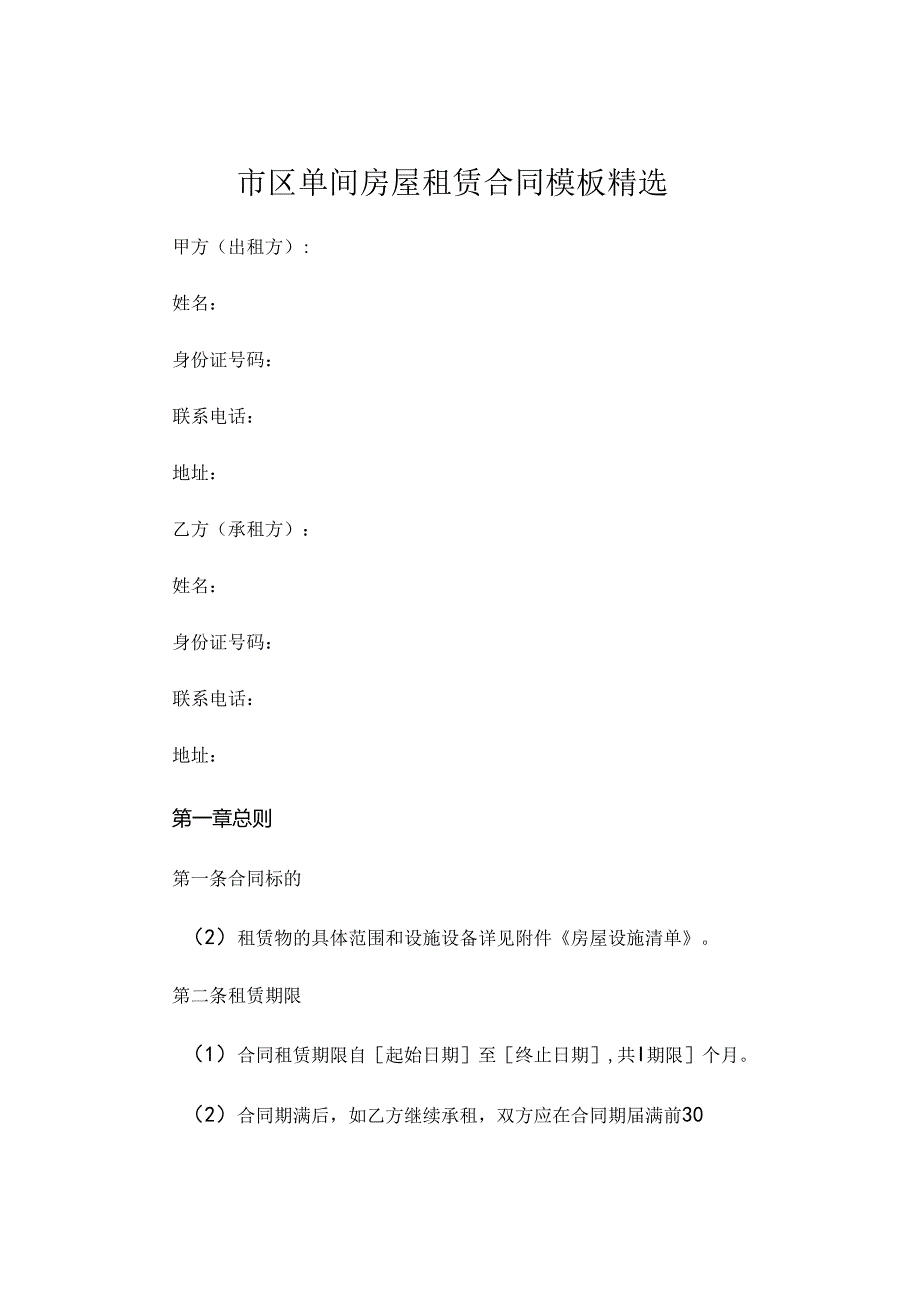 市区单间房屋租赁合同模板精选

甲方（出租方）：

姓名：

身份证号码：

联系电话：

地址：

乙方（承租方）：

姓名：

身份证号码：

联系电话：

地址：

第一章总则

第一条合同标的

（2）租赁物的具体范围和设施设备详见附件《房屋设施清单》。

第二条租赁期限

（1）合同租赁期限自［起始日期］至［终止日期］,共I期限］个月。

（2）合同期满后，如乙方继续承租，双方应在合同期届满前30